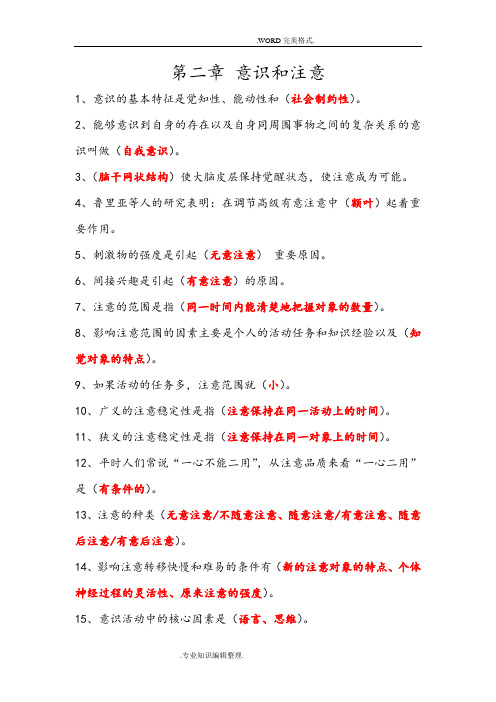 .WORD 完美格式.

第二章 意识和注意

1、意识的基本特征是觉知性、能动性和（社会制约性）。

2、能够意识到自身的存在以及自身同周围事物之间的复杂关系的意识叫做（自我意识）。

3、（脑干网状结构）使大脑皮层保持觉醒状态，使注意成为可能。

4、鲁里亚等人的研究表明：在调节高级有意注意中（额叶）起着重要作用。

5、刺激物的强度是引起（无意注意） 重要原因。

6、间接兴趣是引起（有意注意）的原因。

7、注意的范围是指（同一时间内能清楚地把握对象的数量）。

8、影响注意范围的因素主要是个人的活动任务和知识经验以及（知觉对象的特点）。

9、如果活动的任务多，注意范围就（小）。

10、广义的注意稳定性是指（注意保持在同一活动上的时间）。

11、狭义的注意稳定性是指（注意保持在同一对象上的时间）。

12、平时人们常说“一心不能二用”，从注意品质来看“一心二用”是（有条件的）。

13、注意的种类（无意注意/不随意注意、随意注意/有意注意、随意后注意/有意后注意）。

14、影响注意转移快慢和难易的条件有（新的注意对象的特点、个体神经过程的灵活性、原来注意的强度）。

15、意识活动中的核心因素是（语言、思维）。

.专业知识编辑整理.